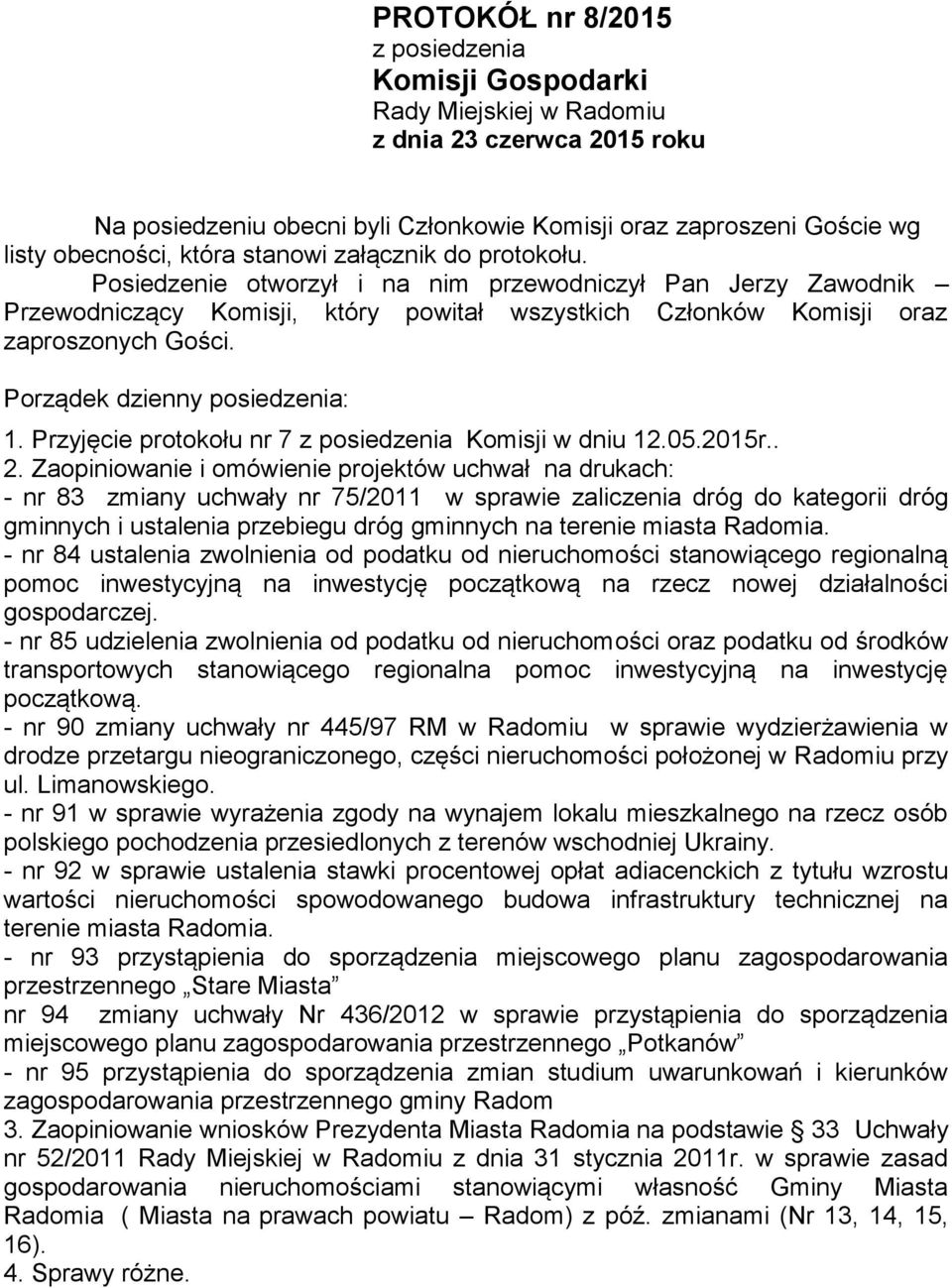 PROTOKÓŁ nr 8/2015
z posiedzenia
Komisji Gospodarki
Rady Miejskiej w Radomiu
z dnia 23 czerwca 2015 roku

Na posiedzeniu obecni byli Członkowie Komisji oraz zaproszeni Goście wg listy obecności, która stanowi załącznik do protokołu.

Posiedzenie otworzył i na nim przewodniczył Pan Jerzy Zawodnik – Przewodniczący Komisji, który powitał wszystkich Członków Komisji oraz zaproszonych Gości.

Porządek dzienny posiedzenia:
1. Przyjęcie protokołu nr 7 z posiedzenia Komisji w dniu 12.05.2015r..
2. Zaopiniowanie i omówienie projektów uchwał na drukach:
- nr 83 zmiany uchwały nr 75/2011 w sprawie zaliczenia dróg do kategorii dróg gminnych i ustalenia przebiegu dróg gminnych na terenie miasta Radomia.
- nr 84 ustalenia zwolnienia od podatku od nieruchomości stanowiącego regionalną pomoc inwestycyjną na inwestycję początkową na rzecz nowej działalności gospodarczej.
- nr 85 udzielenia zwolnienia od podatku od nieruchomości oraz podatku od środków transportowych stanowiącego regionalna pomoc inwestycyjną na inwestycję początkową.
- nr 90 zmiany uchwały nr 445/97 RM w Radomiu w sprawie wydzierżawienia w drodze przetargu nieograniczonego, części nieruchomości położonej w Radomiu przy ul. Limanowskiego.
- nr 91 w sprawie wyrażenia zgody na wynajem lokalu mieszkalnego na rzecz osób polskiego pochodzenia przesiedlonych z terenów wschodniej Ukrainy.
- nr 92 w sprawie ustalenia stawki procentowej opłat adiacenckich z tytułu wzrostu wartości nieruchomości spowodowanego budowa infrastruktury technicznej na terenie miasta Radomia.
- nr 93 przystąpienia do sporządzenia miejscowego planu zagospodarowania przestrzennego „Stare Miasta”
nr 94 zmiany uchwały Nr 436/2012 w sprawie przystąpienia do sporządzenia miejscowego planu zagospodarowania przestrzennego „Potkanów”
- nr 95 przystąpienia do sporządzenia zmian studium uwarunkowań i kierunków zagospodarowania przestrzennego gminy Radom
3. Zaopiniowanie wniosków Prezydenta Miasta Radomia na podstawie § 33 Uchwały nr 52/2011 Rady Miejskiej w Radomiu z dnia 31 stycznia 2011r. w sprawie zasad gospodarowania nieruchomościami stanowiącymi własność Gminy Miasta Radomia ( Miasta na prawach powiatu – Radom) z póź. zmianami (Nr 13, 14, 15, 16).
4. Sprawy różne.